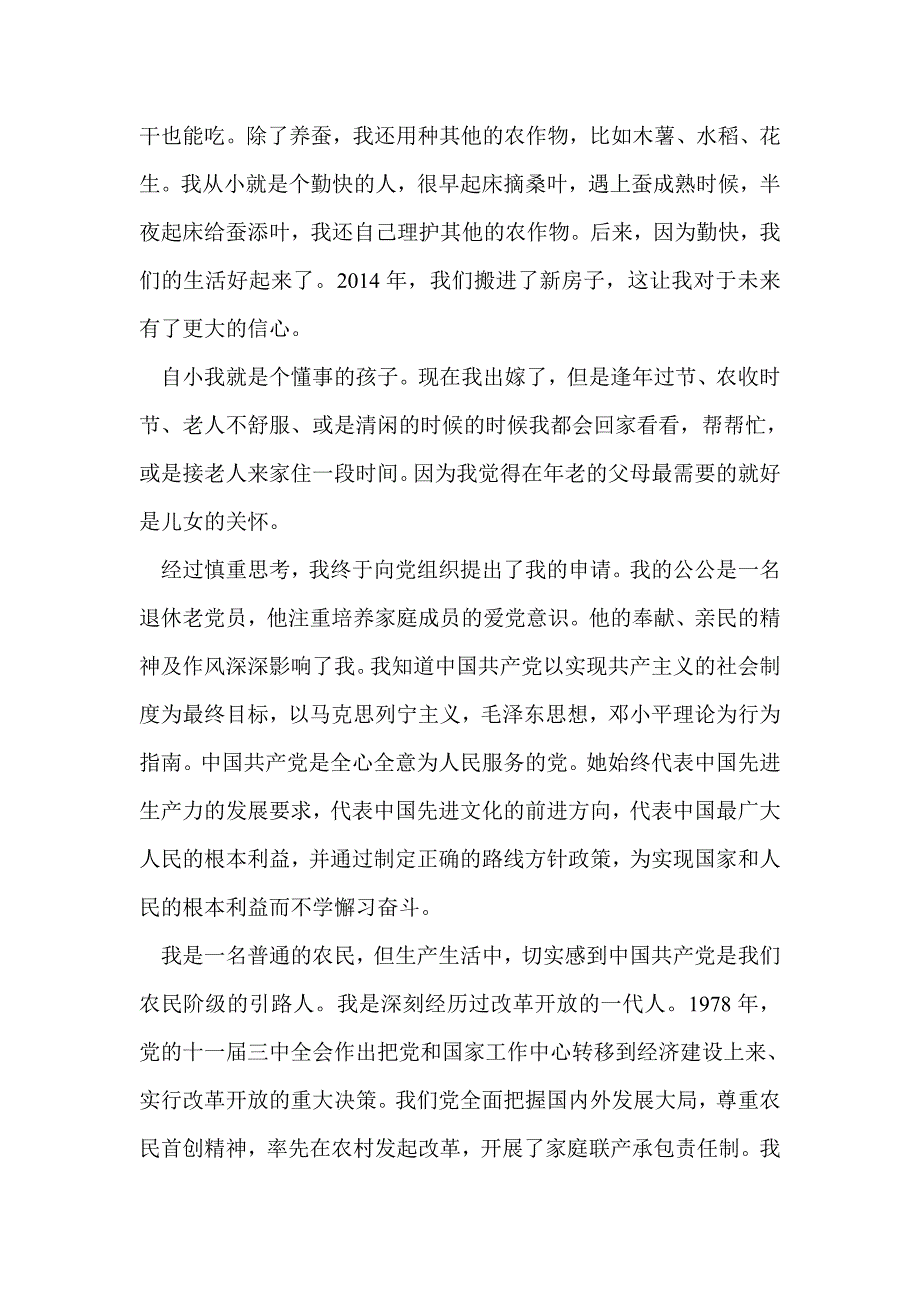 干也能吃。除了养蚕，我还用种其他的农作物，比如木薯、水稻、花生。我从小就是个勤快的人，很早起床摘桑叶，遇上蚕成熟时候，半夜起床给蚕添叶，我还自己理护其他的农作物。后来，因为勤快，我们的生活好起来了。2014 年，我们搬进了新房子，这让我对于未来有了更大的信心。

自小我就是个懂事的孩子。现在我出嫁了，但是逢年过节、农收时节、老人不舒服、或是清闲的时候的时候我都会回家看看，帮帮忙，或是接老人来家住一段时间。因为我觉得在年老的父母最需要的就好是儿女的关怀。

经过慎重思考，我终于向党组织提出了我的申请。我的公公是一名退休老党员，他注重培养家庭成员的爱党意识。他的奉献、亲民的精神及作风深深影响了我。我知道中国共产党以实现共产主义的社会制度为最终目标，以马克思列宁主义，毛泽东思想，邓小平理论为行为指南。中国共产党是全心全意为人民服务的党。她始终代表中国先进生产力的发展要求，代表中国先进文化的前进方向，代表中国最广大人民的根本利益，并通过制定正确的路线方针政策，为实现国家和人民的根本利益而不学懈习奋斗。

我是一名普通的农民，但生产生活中，切实感到中国共产党是我们农民阶级的引路人。我是深刻经历过改革开放的一代人。1978 年，党的十一届三中全会作出把党和国家工作中心转移到经济建设上来、实行改革开放的重大决策。我们党全面把握国内外发展大局，尊重农民首创精神，率先在农村发起改革，开展了家庭联产承包责任制。我